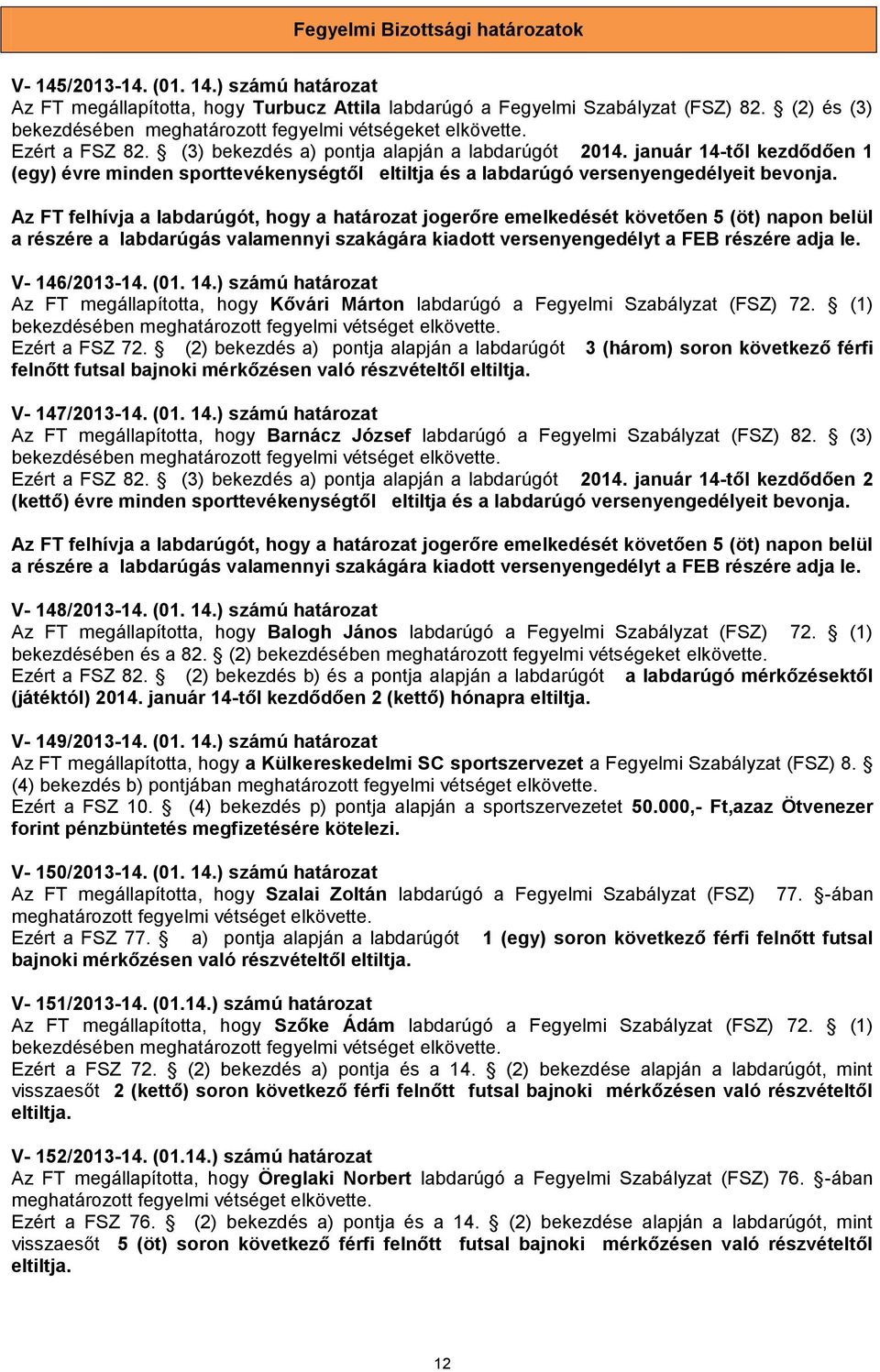 Fegyelmi Bizottsági határozatok

V- 145/2013-14. (01. 14.) számú határozat
Az FT megállapította, hogy Turbucz Attila labdarúgó a Fegyelmi Szabályzat (FSZ) 82. § (2) és (3) bekezdésében meghatározott fegyelmi vétségeket elkövette.
Ezért a FSZ 82. § (3) bekezdés a) pontja alapján a labdarúgót 2014. január 14-től kezdődően 1 (egy) évre minden sporttevékenységtől eltiltja és a labdarúgó versenyengedélyeit bevonja.

Az FT felhívja a labdarúgót, hogy a határozat jogerőre emelkedését követően 5 (öt) napon belül a részére a labdarúgás valamennyi szakágára kiadott versenyengedélyt a FEB részére adja le.

V- 146/2013-14. (01. 14.) számú határozat
Az FT megállapította, hogy Kővári Márton labdarúgó a Fegyelmi Szabályzat (FSZ) 72. § (1) bekezdésében meghatározott fegyelmi vétséget elkövette.
Ezért a FSZ 72. § (2) bekezdés a) pontja alapján a labdarúgót 3 (három) soron következő férfi felnőtt futsal bajnoki mérkőzésen való részvételtől eltiltja.

V- 147/2013-14. (01. 14.) számú határozat
Az FT megállapította, hogy Barnácz József labdarúgó a Fegyelmi Szabályzat (FSZ) 82. § (3) bekezdésében meghatározott fegyelmi vétséget elkövette.
Ezért a FSZ 82. § (3) bekezdés a) pontja alapján a labdarúgót 2014. január 14-től kezdődően 2 (kettő) évre minden sporttevékenységtől eltiltja és a labdarúgó versenyengedélyeit bevonja.

Az FT felhívja a labdarúgót, hogy a határozat jogerőre emelkedését követően 5 (öt) napon belül a részére a labdarúgás valamennyi szakágára kiadott versenyengedélyt a FEB részére adja le.

V- 148/2013-14. (01. 14.) számú határozat
Az FT megállapította, hogy Balogh János labdarúgó a Fegyelmi Szabályzat (FSZ) 72. § (1) bekezdésében és a 82. § (2) bekezdésében meghatározott fegyelmi vétségeket elkövette.
Ezért a FSZ 82. § (2) bekezdés b) és a pontja alapján a labdarúgót a labdarúgó mérkőzésektől (játéktól) 2014. január 14-től kezdődően 2 (kettő) hónapra eltiltja.

V- 149/2013-14. (01. 14.) számú határozat
Az FT megállapította, hogy a Külkereskedelmi SC sportszervezet a Fegyelmi Szabályzat (FSZ) 8. § (4) bekezdés b) pontjában meghatározott fegyelmi vétséget elkövette.
Ezért a FSZ 10. § (4) bekezdés p) pontja alapján a sportszervezetet 50.000,- Ft,azaz Ötvenezer forint pénzbüntetés megfizetésére kötelezi.

V- 150/2013-14. (01. 14.) számú határozat
Az FT megállapította, hogy Szalai Zoltán labdarúgó a Fegyelmi Szabályzat (FSZ) 77. §-ában meghatározott fegyelmi vétséget elkövette.
Ezért a FSZ 77. § a) pontja alapján a labdarúgót 1 (egy) soron következő férfi felnőtt futsal bajnoki mérkőzésen való részvételtől eltiltja.

V- 151/2013-14. (01.14.) számú határozat
Az FT megállapította, hogy Szőke Ádám labdarúgó a Fegyelmi Szabályzat (FSZ) 72. § (1) bekezdésében meghatározott fegyelmi vétséget elkövette.
Ezért a FSZ 72. § (2) bekezdés a) pontja és a 14. § (2) bekezdése alapján a labdarúgót, mint visszaesőt 2 (kettő) soron következő férfi felnőtt futsal bajnoki mérkőzésen való részvételtől eltiltja.

V- 152/2013-14. (01.14.) számú határozat
Az FT megállapította, hogy Öreglaki Norbert labdarúgó a Fegyelmi Szabályzat (FSZ) 76. §-ában meghatározott fegyelmi vétséget elkövette.
Ezért a FSZ 76. § (2) bekezdés a) pontja és a 14. § (2) bekezdése alapján a labdarúgót, mint visszaesőt 5 (öt) soron következő férfi felnőtt futsal bajnoki mérkőzésen való részvételtől eltiltja.

12